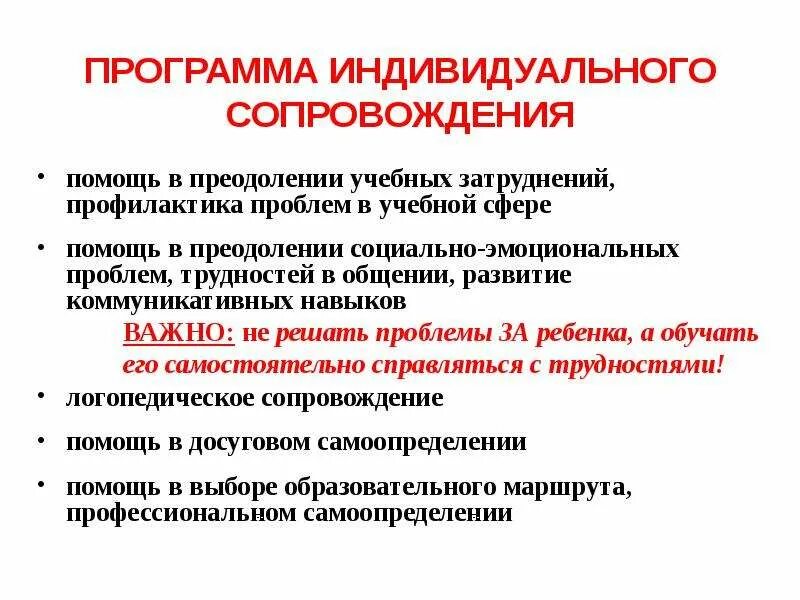 ПРОГРАММА ИНДИВИДУАЛЬНОГО СОПРОВОЖДЕНИЯ

• помощь в преодолении учебных затруднений, профилактика проблем в учебной сфере

• помощь в преодолении социально-эмоциональных проблем, трудностей в общении, развитие коммуникативных навыков

ВАЖНО: не решать проблемы ЗА ребенка, а обучать его самостоятельно справляться с трудностями!

• логопедическое сопровождение

• помощь в досуговом самоопределении

• помощь в выборе образовательного маршрута, профессиональном самоопределении